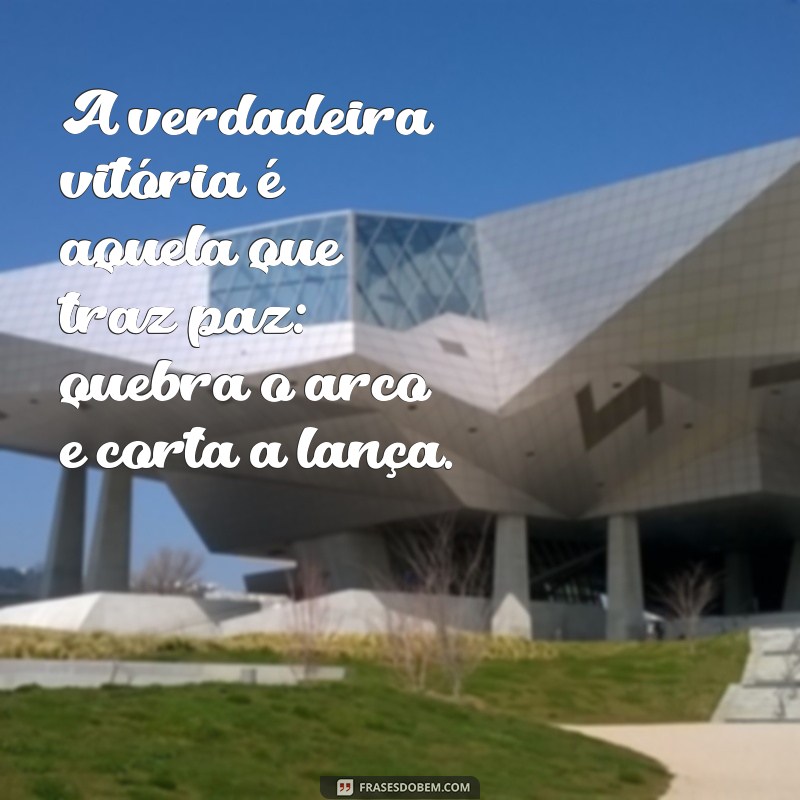 A verdadeira vitória é aquela que traz paz: quebra o arco e corta a lança.

FRASESDOBEM.COM